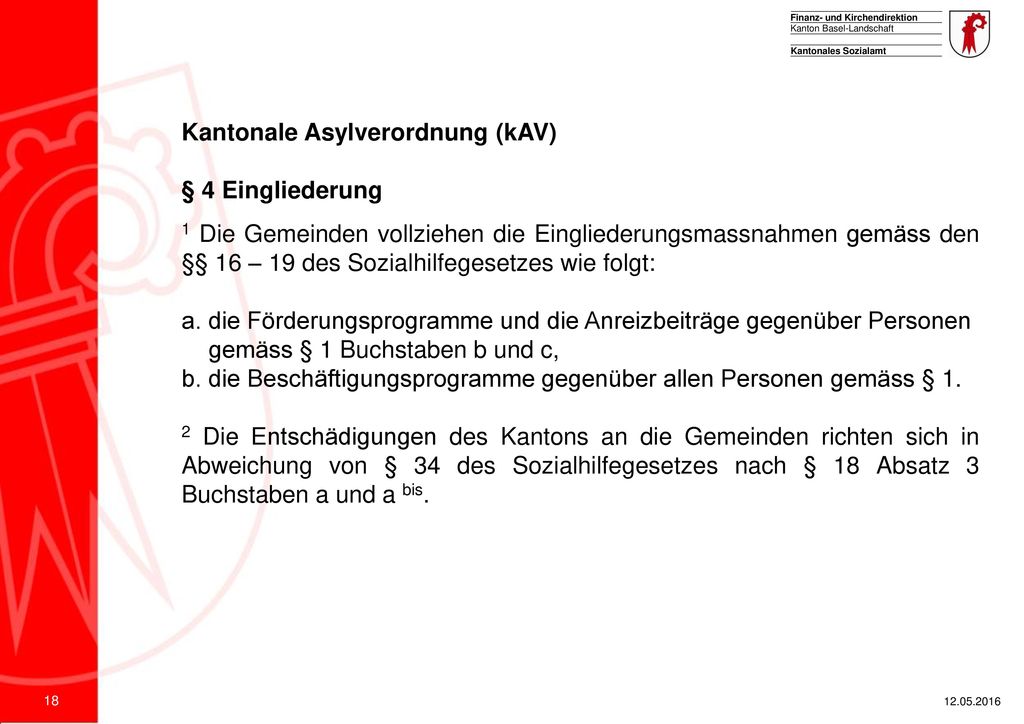 Finanz- und Kirchendirektion
Kanton Basel-Landschaft

Kantonales Sozialamt

Kantonale Asylverordnung (kAV)

§ 4 Eingliederung

$^1$ Die Gemeinden vollziehen die Eingliederungsmassnahmen gemäss den §§ 16 – 19 des Sozialhilfegesetzes wie folgt:

a. die Förderungsprogramme und die Anreizbeiträge gegenüber Personen gemäss § 1 Buchstaben b und c,
b. die Beschäftigungsprogramme gegenüber allen Personen gemäss § 1.

$^2$ Die Entschädigungen des Kantons an die Gemeinden richten sich in Abweichung von § 34 des Sozialhilfegesetzes nach § 18 Absatz 3 Buchstaben a und a $^{bis}$.

18

12.05.2016